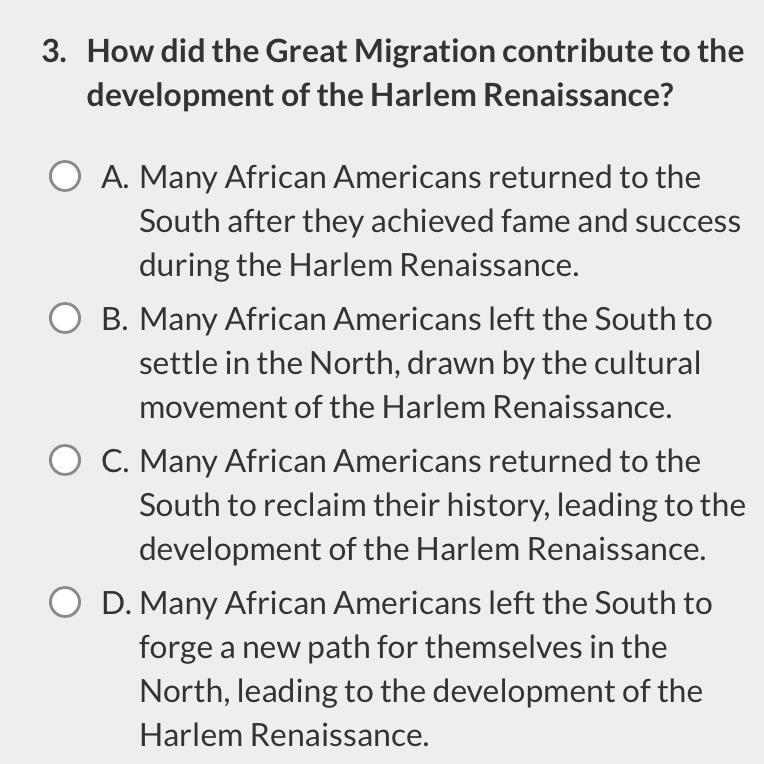 3. How did the Great Migration contribute to the development of the Harlem Renaissance?

A. Many African Americans returned to the South after they achieved fame and success during the Harlem Renaissance.

B. Many African Americans left the South to settle in the North, drawn by the cultural movement of the Harlem Renaissance.

C. Many African Americans returned to the South to reclaim their history, leading to the development of the Harlem Renaissance.

D. Many African Americans left the South to forge a new path for themselves in the North, leading to the development of the Harlem Renaissance.